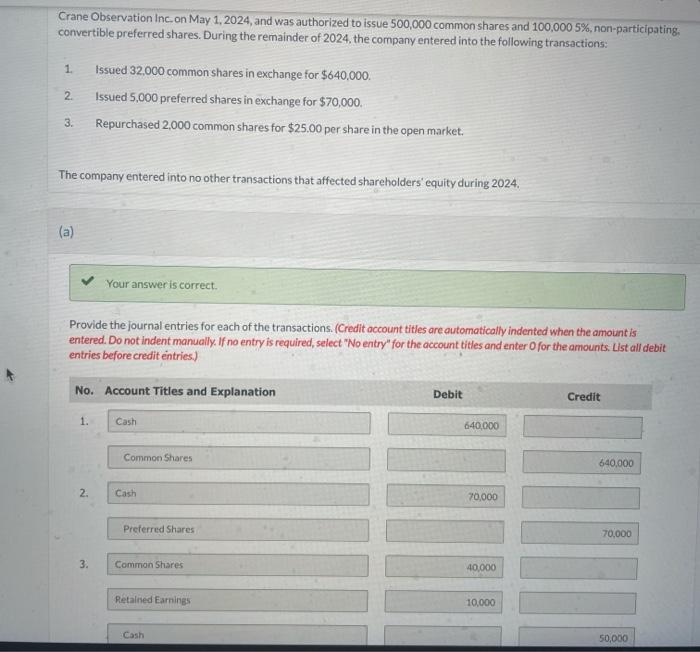 Crane Observation Inc. on May 1, 2024, and was authorized to issue 500,000 common shares and 100,000 5%, non-participating, convertible preferred shares. During the remainder of 2024, the company entered into the following transactions:

1. Issued 32,000 common shares in exchange for $640,000.
2. Issued 5,000 preferred shares in exchange for $70,000.
3. Repurchased 2,000 common shares for $25.00 per share in the open market.

The company entered into no other transactions that affected shareholders' equity during 2024.

(a)

Your answer is correct.

Provide the journal entries for each of the transactions. (Credit account titles are automatically indented when the amount is entered. Do not indent manually. If no entry is required, select "No entry" for the account titles and enter 0 for the amounts. List all debit entries before credit entries.)

| No. | Account Titles and Explanation | Debit | Credit |
|---|---|---|---|
| 1. | Cash | 640,000 | |
| | Common Shares | | 640,000 |
| 2. | Cash | 70,000 | |
| | Preferred Shares | | 70,000 |
| 3. | Common Shares | 40,000 | |
| | Retained Earnings | 10,000 | |
| | Cash | | 50,000 |